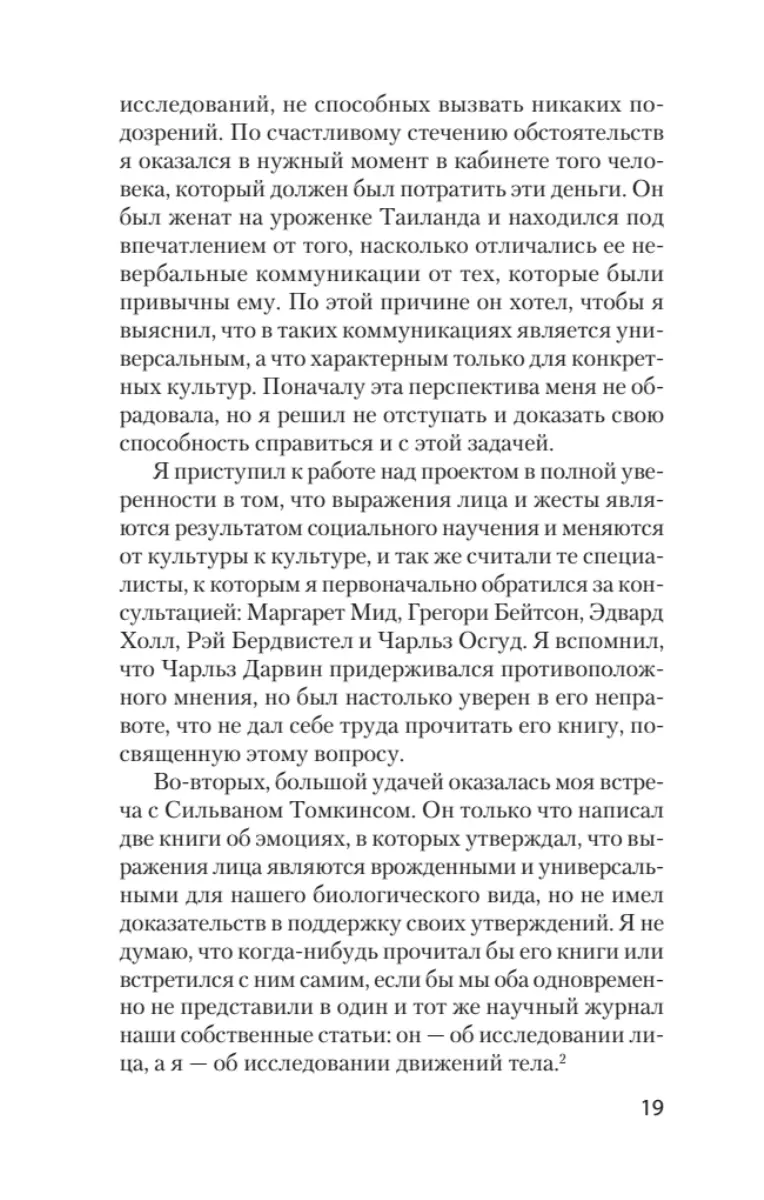 исследований, не способных вызвать никаких подозрений. По счастливому стечению обстоятельств я оказался в нужный момент в кабинете того человека, который должен был потратить эти деньги. Он был женат на уроженке Таиланда и находился под впечатлением от того, насколько отличались ее невербальные коммуникации от тех, которые были привычны ему. По этой причине он хотел, чтобы я выяснил, что в таких коммуникациях является универсальным, а что характерным только для конкретных культур. Поначалу эта перспектива меня не обрадовала, но я решил не отступать и доказать свою способность справиться и с этой задачей.

Я приступил к работе над проектом в полной уверенности в том, что выражения лица и жесты являются результатом социального научения и меняются от культуры к культуре, и так же считали те специалисты, к которым я первоначально обратился за консультацией: Маргарет Мид, Грегори Бейтсон, Эдвард Холл, Рэй Бердвистел и Чарльз Осгуд. Я вспомнил, что Чарльз Дарвин придерживался противоположного мнения, но был настолько уверен в его неправоте, что не дал себе труда прочитать его книгу, посвященную этому вопросу.

Во-вторых, большой удачей оказалась моя встреча с Сильваном Томкинсом. Он только что написал две книги об эмоциях, в которых утверждал, что выражения лица являются врожденными и универсальными для нашего биологического вида, но не имел доказательств в поддержку своих утверждений. Я не думаю, что когда-нибудь прочитал бы его книги или встретился с ним самим, если бы мы оба одновременно не представили в один и тот же научный журнал наши собственные статьи: он — об исследовании лица, а я — об исследовании движений тела.$^2$

19